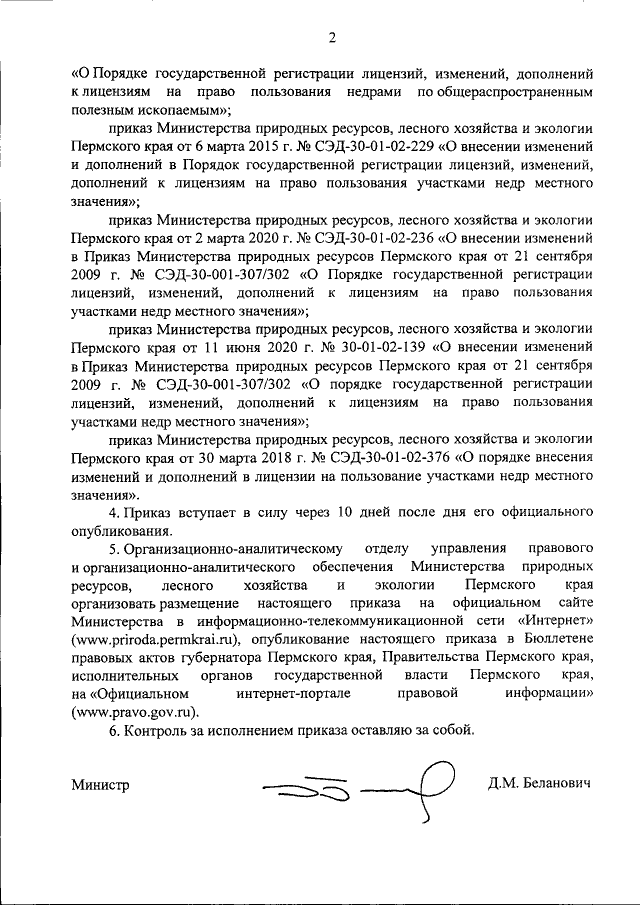 2

«О Порядке государственной регистрации лицензий, изменений, дополнений к лицензиям на право пользования недрами по общераспространенным полезным ископаемым»;

приказ Министерства природных ресурсов, лесного хозяйства и экологии Пермского края от 6 марта 2015 г. № СЭД-30-01-02-229 «О внесении изменений и дополнений в Порядок государственной регистрации лицензий, изменений, дополнений к лицензиям на право пользования участками недр местного значения»;

приказ Министерства природных ресурсов, лесного хозяйства и экологии Пермского края от 2 марта 2020 г. № СЭД-30-01-02-236 «О внесении изменений в Приказ Министерства природных ресурсов Пермского края от 21 сентября 2009 г. № СЭД-30-001-307/302 «О Порядке государственной регистрации лицензий, изменений, дополнений к лицензиям на право пользования участками недр местного значения»;

приказ Министерства природных ресурсов, лесного хозяйства и экологии Пермского края от 11 июня 2020 г. № 30-01-02-139 «О внесении изменений в Приказ Министерства природных ресурсов Пермского края от 21 сентября 2009 г. № СЭД-30-001-307/302 «О порядке государственной регистрации лицензий, изменений, дополнений к лицензиям на право пользования участками недр местного значения»;

приказ Министерства природных ресурсов, лесного хозяйства и экологии Пермского края от 30 марта 2018 г. № СЭД-30-01-02-376 «О порядке внесения изменений и дополнений в лицензии на пользование участками недр местного значения».

4. Приказ вступает в силу через 10 дней после дня его официального опубликования.

5. Организационно-аналитическому отделу управления правового и организационно-аналитического обеспечения Министерства природных ресурсов, лесного хозяйства и экологии Пермского края организовать размещение настоящего приказа на официальном сайте Министерства в информационно-телекоммуникационной сети «Интернет» (www.priroda.permkrai.ru), опубликование настоящего приказа в Бюллетене правовых актов губернатора Пермского края, Правительства Пермского края, исполнительных органов государственной власти Пермского края, на «Официальном интернет-портале правовой информации» (www.pravo.gov.ru).

6. Контроль за исполнением приказа оставляю за собой.

Министр Д.М. Беланович